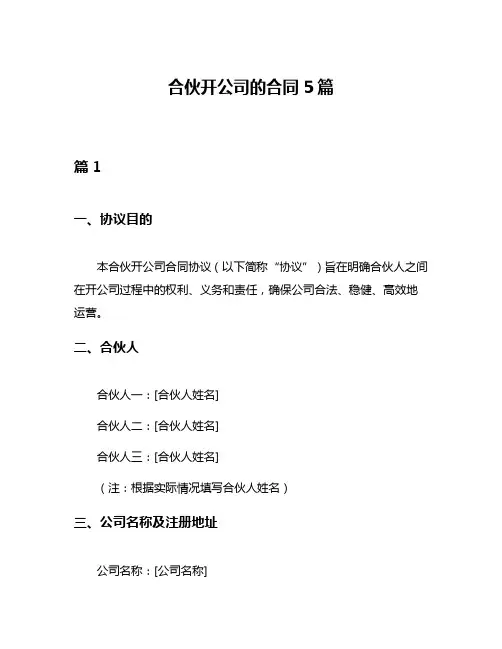 合伙开公司的合同 5 篇

篇 1

一、协议目的

本合伙开公司合同协议（以下简称“协议”）旨在明确合伙人之间在开公司过程中的权利、义务和责任，确保公司合法、稳健、高效地运营。

二、合伙人

合伙人一：[合伙人姓名]

合伙人二：[合伙人姓名]

合伙人三：[合伙人姓名]

（注：根据实际情况填写合伙人姓名）

三、公司名称及注册地址

公司名称：[公司名称]